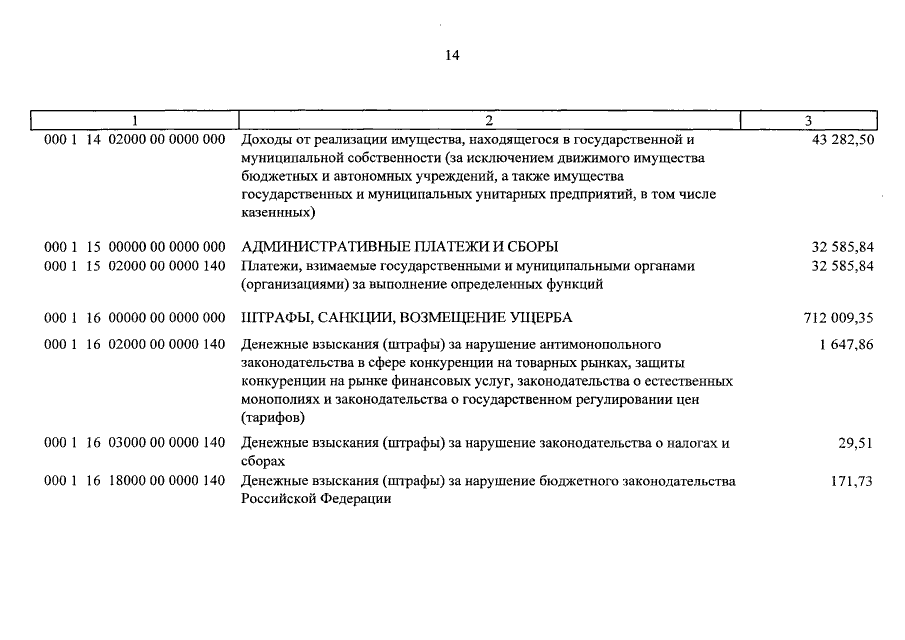 14

| 1 | 2 | 3 |
|---|---|---|
| 000 1 14 02000 00 0000 000 | Доходы от реализации имущества, находящегося в государственной и муниципальной собственности (за исключением движимого имущества бюджетных и автономных учреждений, а также имущества государственных и муниципальных унитарных предприятий, в том числе казенных) | 43 282,50 |
| 000 1 15 00000 00 0000 000 | АДМИНИСТРАТИВНЫЕ ПЛАТЕЖИ И СБОРЫ | 32 585,84 |
| 000 1 15 02000 00 0000 140 | Платежи, взимаемые государственными и муниципальными органами (организациями) за выполнение определенных функций | 32 585,84 |
| 000 1 16 00000 00 0000 000 | ШТРАФЫ, САНКЦИИ, ВОЗМЕЩЕНИЕ УЩЕРБА | 712 009,35 |
| 000 1 16 02000 00 0000 140 | Денежные взыскания (штрафы) за нарушение антимонопольного законодательства в сфере конкуренции на товарных рынках, защиты конкуренции на рынке финансовых услуг, законодательства о естественных монополиях и законодательства о государственном регулировании цен (тарифов) | 1 647,86 |
| 000 1 16 03000 00 0000 140 | Денежные взыскания (штрафы) за нарушение законодательства о налогах и сборах | 29,51 |
| 000 1 16 18000 00 0000 140 | Денежные взыскания (штрафы) за нарушение бюджетного законодательства Российской Федерации | 171,73 |